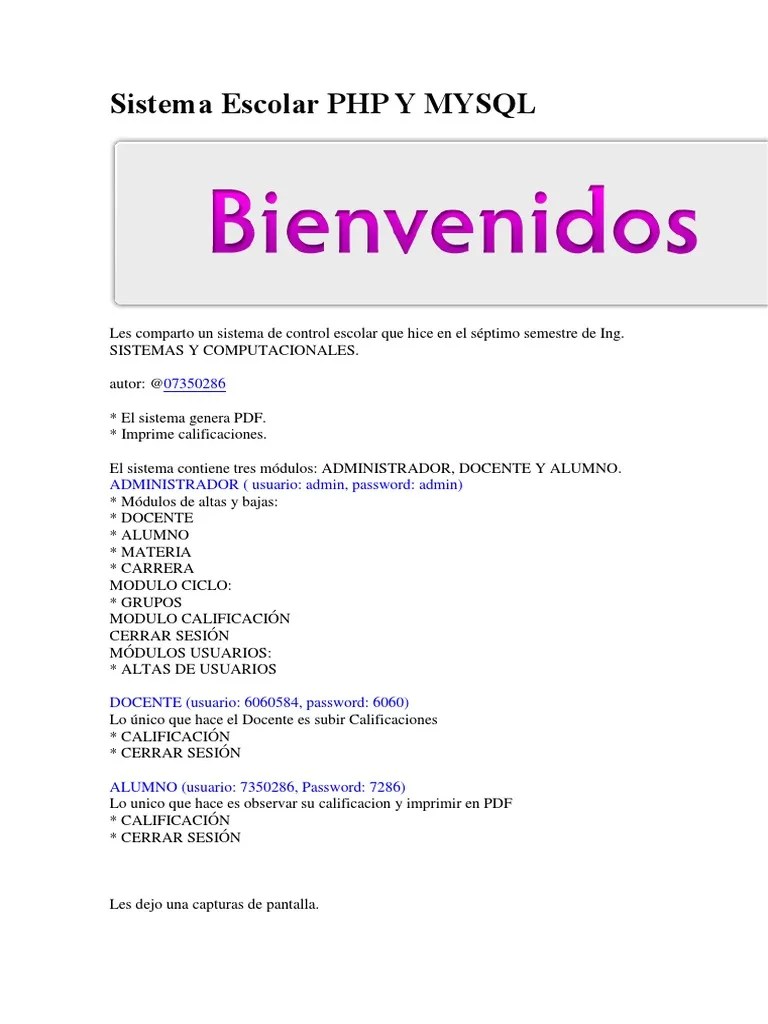 Sistema Escolar PHP Y MYSQL

Bienvenidos

Les comparto un sistema de control escolar que hice en el séptimo semestre de Ing. SISTEMAS Y COMPUTACIONALES.

autor: @07350286

* El sistema genera PDF.
* Imprime calificaciones.

El sistema contiene tres módulos: ADMINISTRADOR, DOCENTE Y ALUMNO.
ADMINISTRADOR ( usuario: admin, password: admin)
* Módulos de altas y bajas:
* DOCENTE
* ALUMNO
* MATERIA
* CARRERA
MODULO CICLO:
* GRUPOS
MODULO CALIFICACIÓN
CERRAR SESIÓN
MÓDULOS USUARIOS:
* ALTAS DE USUARIOS

DOCENTE (usuario: 6060584, password: 6060)
Lo único que hace el Docente es subir Calificaciones
* CALIFICACIÓN
* CERRAR SESIÓN

ALUMNO (usuario: 7350286, Password: 7286)
Lo unico que hace es observar su calificacion y imprimir en PDF
* CALIFICACIÓN
* CERRAR SESIÓN

Les dejo una capturas de pantalla.